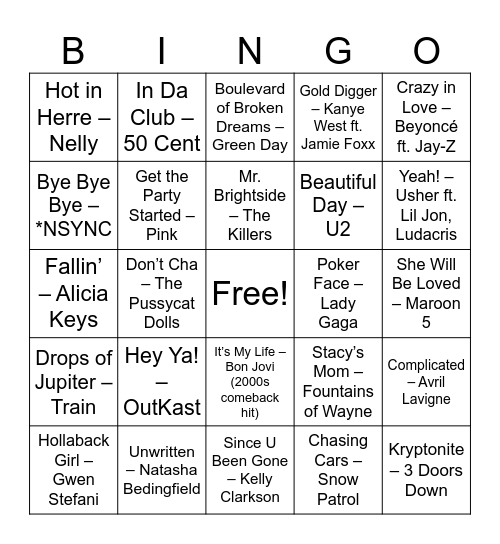 | B | I | N | G | O |
|---|---|---|---|---|
| Hot in Herre – Nelly | In Da Club – 50 Cent | Boulevard of Broken Dreams – Green Day | Gold Digger – Kanye West ft. Jamie Foxx | Crazy in Love – Beyoncé ft. Jay-Z |
| Bye Bye Bye – *NSYNC | Get the Party Started – Pink | Mr. Brightside – The Killers | Beautiful Day – U2 | Yeah! – Usher ft. Lil Jon, Ludacris |
| Fallin' – Alicia Keys | Don't Cha – The Pussycat Dolls | Free! | Poker Face – Lady Gaga | She Will Be Loved – Maroon 5 |
| Drops of Jupiter – Train | Hey Ya! – OutKast | It's My Life – Bon Jovi (2000s comeback hit) | Stacy's Mom – Fountains of Wayne | Complicated – Avril Lavigne |
| Hollaback Girl – Gwen Stefani | Unwritten – Natasha Bedingfield | Since U Been Gone – Kelly Clarkson | Chasing Cars – Snow Patrol | Kryptonite – 3 Doors Down |